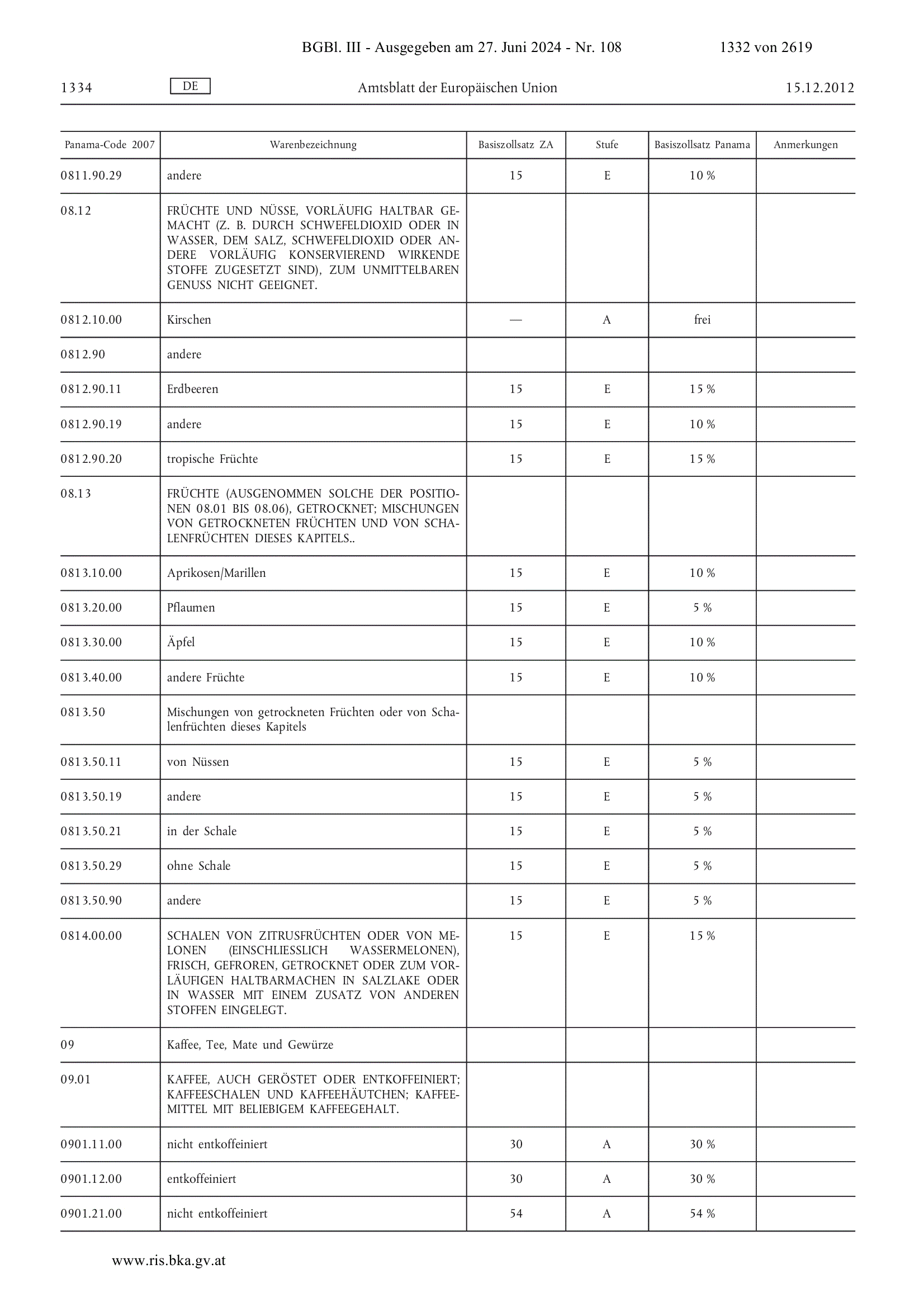 BGBl. III - Ausgegeben am 27. Juni 2024 - Nr. 108 1332 von 2619

1334 DE Amtsblatt der Europäischen Union 15.12.2012

| Panama-Code 2007 | Warenbezeichnung | Basiszollsatz ZA | Stufe | Basiszollsatz Panama | Anmerkungen |
|---|---|---|---|---|---|
| 0811.90.29 | andere | 15 | E | 10 % | |
| 08.12 | FRÜCHTE UND NÜSSE, VORLÄUFIG HALTBAR GEMACHT (Z. B. DURCH SCHWEFELDIOXID ODER IN WASSER, DEM SALZ, SCHWEFELDIOXID ODER ANDERE VORLÄUFIG KONSERVIEREND WIRKENDE STOFFE ZUGESETZT SIND), ZUM UNMITTELBAREN GENUSS NICHT GEEIGNET. | | | | |
| 0812.10.00 | Kirschen | — | A | frei | |
| 0812.90 | andere | | | | |
| 0812.90.11 | Erdbeeren | 15 | E | 15 % | |
| 0812.90.19 | andere | 15 | E | 10 % | |
| 0812.90.20 | tropische Früchte | 15 | E | 15 % | |
| 08.13 | FRÜCHTE (AUSGENOMMEN SOLCHE DER POSITIONEN 08.01 BIS 08.06), GETROCKNET; MISCHUNGEN VON GETROCKNETEN FRÜCHTEN UND VON SCHALENFRÜCHTEN DIESES KAPITELS.. | | | | |
| 0813.10.00 | Aprikosen/Marillen | 15 | E | 10 % | |
| 0813.20.00 | Pflaumen | 15 | E | 5 % | |
| 0813.30.00 | Äpfel | 15 | E | 10 % | |
| 0813.40.00 | andere Früchte | 15 | E | 10 % | |
| 0813.50 | Mischungen von getrockneten Früchten oder von Schalenfrüchten dieses Kapitels | | | | |
| 0813.50.11 | von Nüssen | 15 | E | 5 % | |
| 0813.50.19 | andere | 15 | E | 5 % | |
| 0813.50.21 | in der Schale | 15 | E | 5 % | |
| 0813.50.29 | ohne Schale | 15 | E | 5 % | |
| 0813.50.90 | andere | 15 | E | 5 % | |
| 0814.00.00 | SCHALEN VON ZITRUSFRÜCHTEN ODER VON MELONEN (EINSCHLIESSLICH WASSERMELONEN), FRISCH, GEFROREN, GETROCKNET ODER ZUM VORLÄUFIGEN HALTBARMACHEN IN SALZLAKE ODER IN WASSER MIT EINEM ZUSATZ VON ANDEREN STOFFEN EINGELEGT. | 15 | E | 15 % | |
| 09 | Kaffee, Tee, Mate und Gewürze | | | | |
| 09.01 | KAFFEE, AUCH GERÖSTET ODER ENTKOFFEINIERT; KAFFEESCHALEN UND KAFFEEHÄUTCHEN; KAFFEEMITTEL MIT BELIEBIGEM KAFFEEGEHALT. | | | | |
| 0901.11.00 | nicht entkoffeiniert | 30 | A | 30 % | |
| 0901.12.00 | entkoffeiniert | 30 | A | 30 % | |
| 0901.21.00 | nicht entkoffeiniert | 54 | A | 54 % | |

www.ris.bka.gv.at